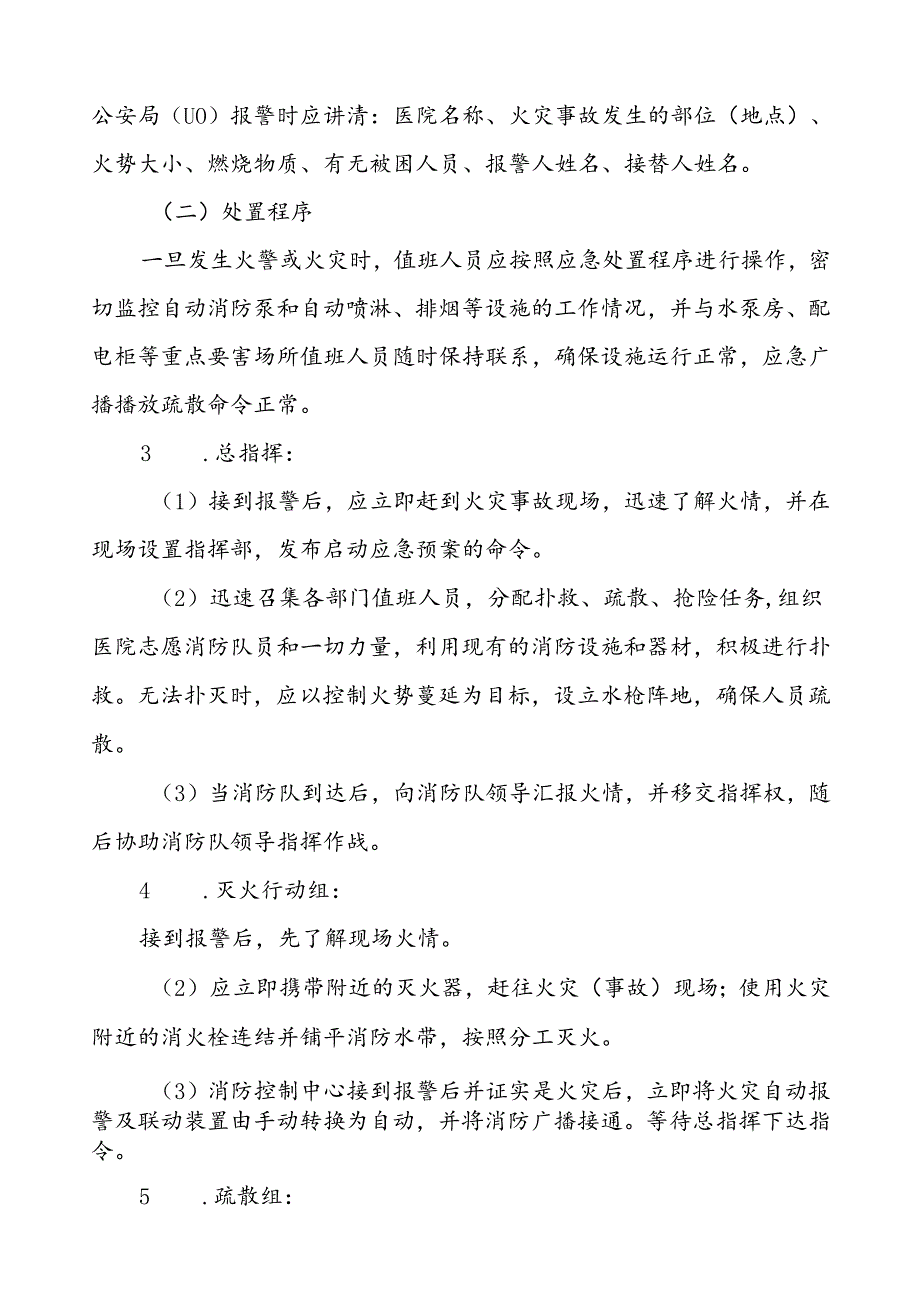 公安局（UO）报警时应讲清：医院名称、火灾事故发生的部位（地点）、火势大小、燃烧物质、有无被困人员、报警人姓名、接替人姓名。

（二）处置程序

一旦发生火警或火灾时，值班人员应按照应急处置程序进行操作，密切监控自动消防泵和自动喷淋、排烟等设施的工作情况，并与水泵房、配电柜等重点要害场所值班人员随时保持联系，确保设施运行正常，应急广播播放疏散命令正常。

3　.总指挥：

（1）接到报警后，应立即赶到火灾事故现场，迅速了解火情，并在现场设置指挥部，发布启动应急预案的命令。

（2）迅速召集各部门值班人员，分配扑救、疏散、抢险任务，组织医院志愿消防队员和一切力量，利用现有的消防设施和器材，积极进行扑救。无法扑灭时，应以控制火势蔓延为目标，设立水枪阵地，确保人员疏散。

（3）当消防队到达后，向消防队领导汇报火情，并移交指挥权，随后协助消防队领导指挥作战。

4　.灭火行动组：

接到报警后，先了解现场火情。

（2）应立即携带附近的灭火器，赶往火灾（事故）现场；使用火灾附近的消火栓连结并铺平消防水带，按照分工灭火。

（3）消防控制中心接到报警后并证实是火灾后，立即将火灾自动报警及联动装置由手动转换为自动，并将消防广播接通。等待总指挥下达指令。

5　.疏散组：